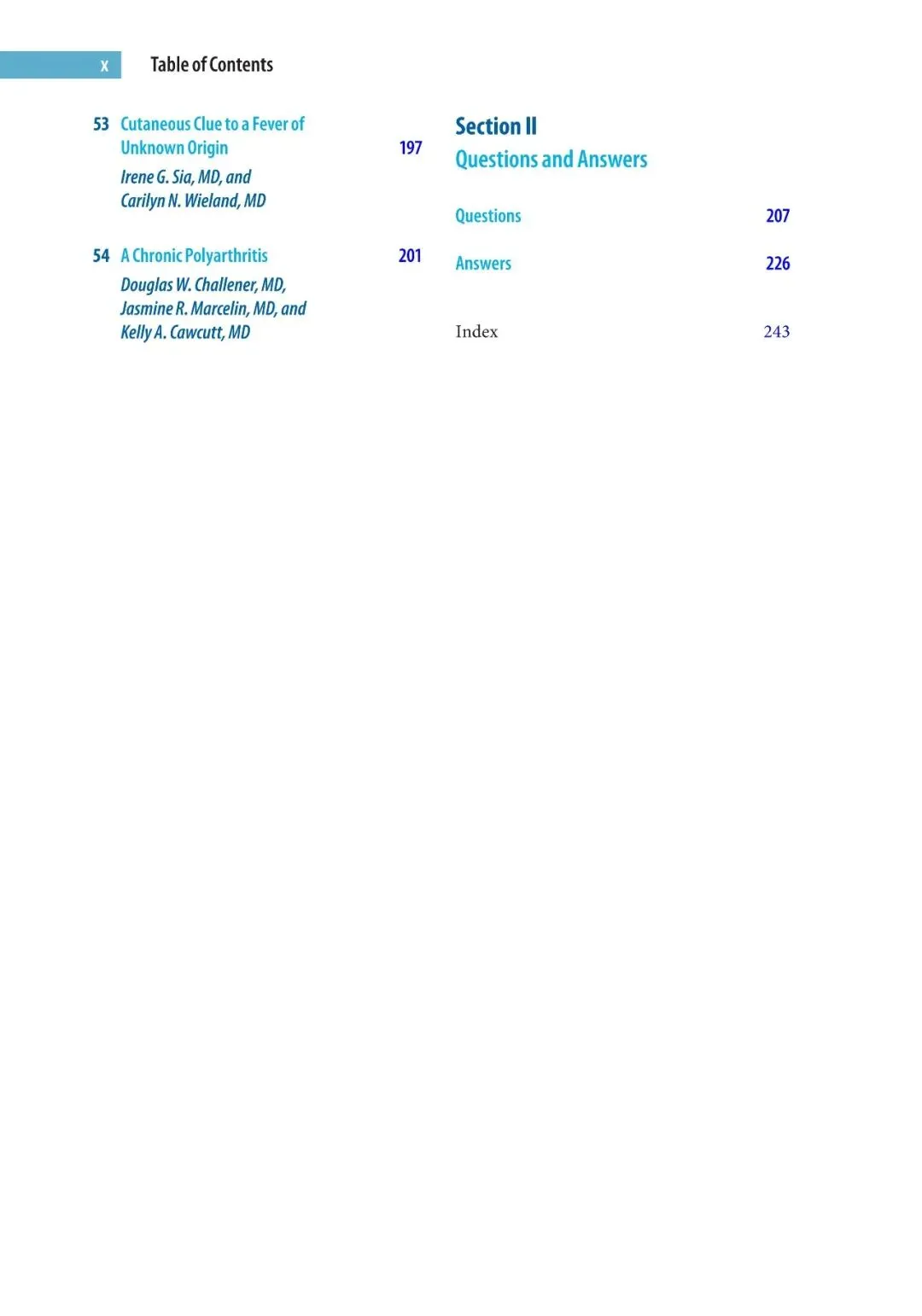 x Table of Contents

53 Cutaneous Clue to a Fever of Unknown Origin 197
Irene G. Sia, MD, and Carilyn N. Wieland, MD

54 A Chronic Polyarthritis 201
Douglas W. Challener, MD, Jasmine R. Marcelin, MD, and Kelly A. Cawcutt, MD

Section II
Questions and Answers

Questions 207

Answers 226

Index 243